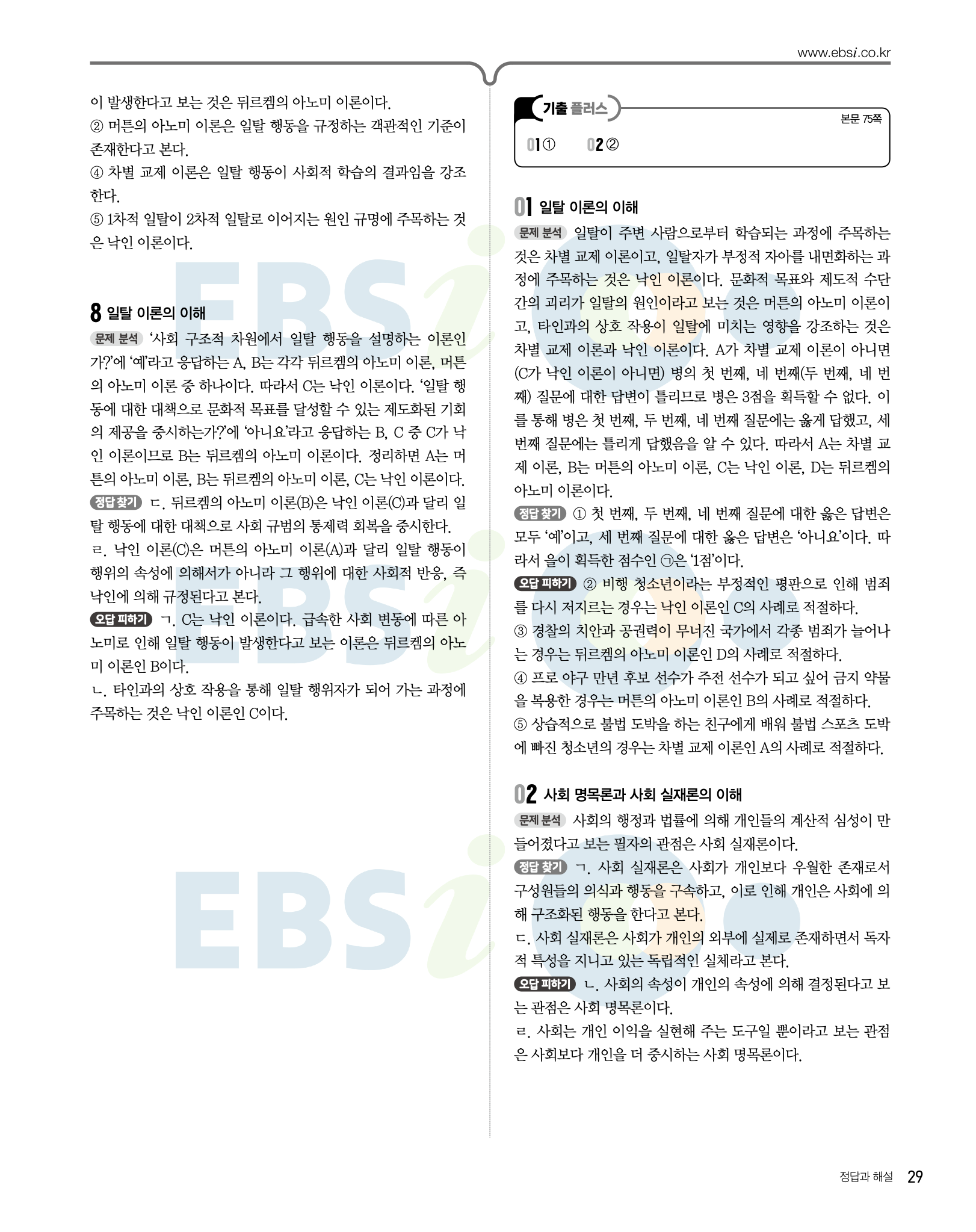 www.ebsi.co.kr

이 발생한다고 보는 것은 뒤르켐의 아노미 이론이다.

② 머튼의 아노미 이론은 일탈 행동을 규정하는 객관적인 기준이 존재한다고 본다.

④ 차별 교제 이론은 일탈 행동이 사회적 학습의 결과임을 강조한다.

⑤ 1차적 일탈이 2차적 일탈로 이어지는 원인 규명에 주목하는 것은 낙인 이론이다.

8 일탈 이론의 이해

문제 분석 '사회 구조적 차원에서 일탈 행동을 설명하는 이론인가?'에 '예'라고 응답하는 A, B는 각각 뒤르켐의 아노미 이론, 머튼의 아노미 이론 중 하나이다. 따라서 C는 낙인 이론이다. '일탈 행동에 대한 대책으로 문화적 목표를 달성할 수 있는 제도화된 기회의 제공을 중시하는가?'에 '아니요'라고 응답하는 B, C 중 C가 낙인 이론이므로 B는 뒤르켐의 아노미 이론이다. 정리하면 A는 머튼의 아노미 이론, B는 뒤르켐의 아노미 이론, C는 낙인 이론이다.

정답 찾기 ㄷ. 뒤르켐의 아노미 이론(B)은 낙인 이론(C)과 달리 일탈 행동에 대한 대책으로 사회 규범의 통제력 회복을 중시한다.

ㄹ. 낙인 이론(C)은 머튼의 아노미 이론(A)과 달리 일탈 행동이 행위의 속성에 의해서가 아니라 그 행위에 대한 사회적 반응, 즉 낙인에 의해 규정된다고 본다.

오답 피하기 ㄱ. C는 낙인 이론이다. 급속한 사회 변동에 따른 아노미로 인해 일탈 행동이 발생한다고 보는 이론은 뒤르켐의 아노미 이론인 B이다.

ㄴ. 타인과의 상호 작용을 통해 일탈 행위자가 되어 가는 과정에 주목하는 것은 낙인 이론인 C이다.

기출 플러스

본문 75쪽

01 ① 02 ②

01 일탈 이론의 이해

문제 분석 일탈이 주변 사람으로부터 학습되는 과정에 주목하는 것은 차별 교제 이론이고, 일탈자가 부정적 자아를 내면화하는 과정에 주목하는 것은 낙인 이론이다. 문화적 목표와 제도적 수단 간의 괴리가 일탈의 원인이라고 보는 것은 머튼의 아노미 이론이고, 타인과의 상호 작용이 일탈에 미치는 영향을 강조하는 것은 차별 교제 이론과 낙인 이론이다. A가 차별 교제 이론이 아니면(C가 낙인 이론이 아니면) 병의 첫 번째, 네 번째(두 번째, 네 번째) 질문에 대한 답변이 틀리므로 병은 3점을 획득할 수 없다. 이를 통해 병은 첫 번째, 두 번째, 네 번째 질문에는 옳게 답했고, 세 번째 질문에는 틀리게 답했음을 알 수 있다. 따라서 A는 차별 교제 이론, B는 머튼의 아노미 이론, C는 낙인 이론, D는 뒤르켐의 아노미 이론이다.

정답 찾기 ① 첫 번째, 두 번째, 네 번째 질문에 대한 옳은 답변은 모두 '예'이고, 세 번째 질문에 대한 옳은 답변은 '아니요'이다. 따라서 을이 획득한 점수인 ㉠은 '1점'이다.

오답 피하기 ② 비행 청소년이라는 부정적인 평판으로 인해 범죄를 다시 저지르는 경우는 낙인 이론인 C의 사례로 적절하다.

③ 경찰의 치안과 공권력이 무너진 국가에서 각종 범죄가 늘어나는 경우는 뒤르켐의 아노미 이론인 D의 사례로 적절하다.

④ 프로 야구 만년 후보 선수가 주전 선수가 되고 싶어 금지 약물을 복용한 경우는 머튼의 아노미 이론인 B의 사례로 적절하다.

⑤ 상습적으로 불법 도박을 하는 친구에게 배워 불법 스포츠 도박에 빠진 청소년의 경우는 차별 교제 이론인 A의 사례로 적절하다.

02 사회 명목론과 사회 실재론의 이해

문제 분석 사회의 행정과 법률에 의해 개인들의 계산적 심성이 만들어졌다고 보는 필자의 관점은 사회 실재론이다.

정답 찾기 ㄱ. 사회 실재론은 사회가 개인보다 우월한 존재로서 구성원들의 의식과 행동을 구속하고, 이로 인해 개인은 사회에 의해 구조화된 행동을 한다고 본다.

ㄷ. 사회 실재론은 사회가 개인의 외부에 실제로 존재하면서 독자적 특성을 지니고 있는 독립적인 실체라고 본다.

오답 피하기 ㄴ. 사회의 속성이 개인의 속성에 의해 결정된다고 보는 관점은 사회 명목론이다.

ㄹ. 사회는 개인 이익을 실현해 주는 도구일 뿐이라고 보는 관점은 사회보다 개인을 더 중시하는 사회 명목론이다.

정답과 해설 29

EBSi